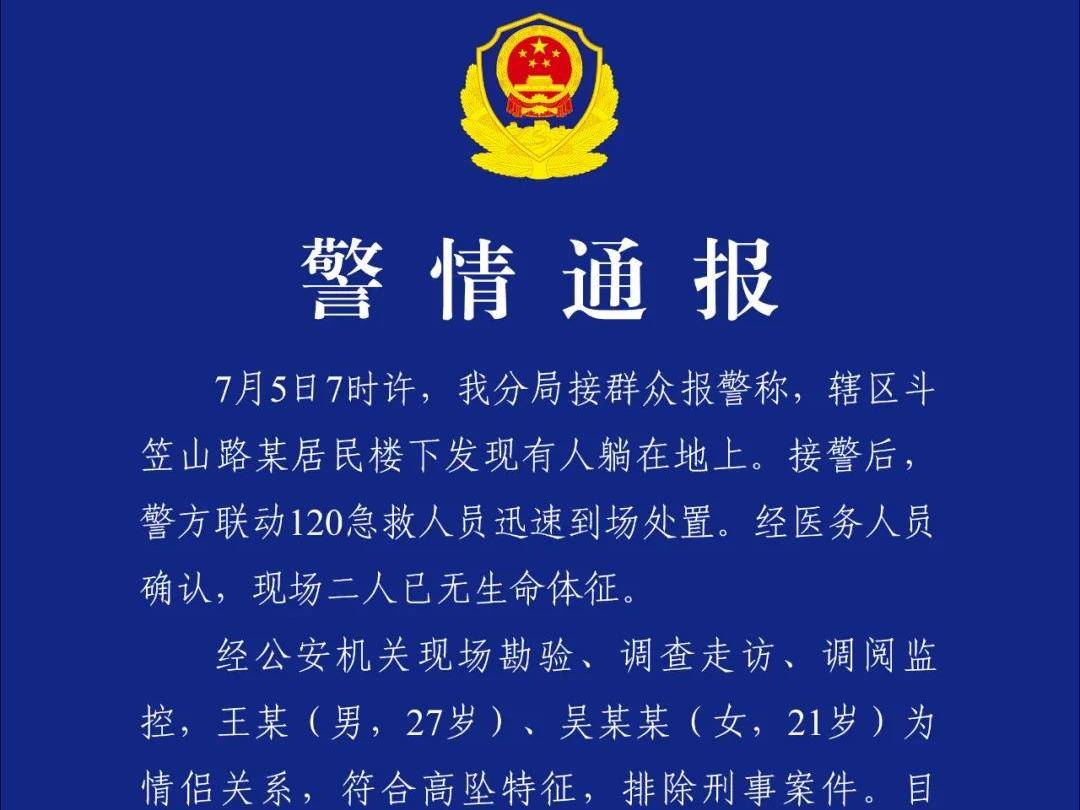 警情通报

7月5日7时许，我分局接群众报警称，辖区斗笠山路某居民楼下发现有人躺在地上。接警后，警方联动120急救人员迅速到场处置。经医务人员确认，现场二人已无生命体征。

经公安机关现场勘验、调查走访、调阅监控，王某（男，27岁）、吴某某（女，21岁）为情侣关系，符合高坠特征，排除刑事案件。目